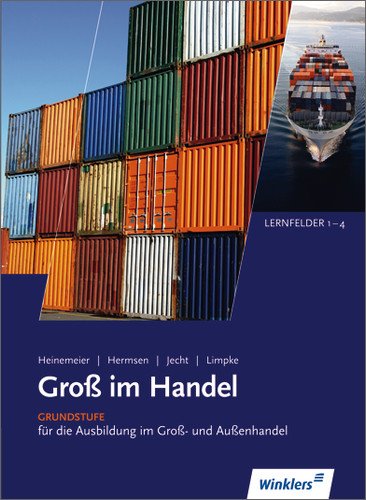 LERNFELDER 1–4

Heinemeier | Hermsen | Jecht | Limpke

Groß im Handel

GRUNDSTUFE
für die Ausbildung im Groß- und Außenhandel

Winklers